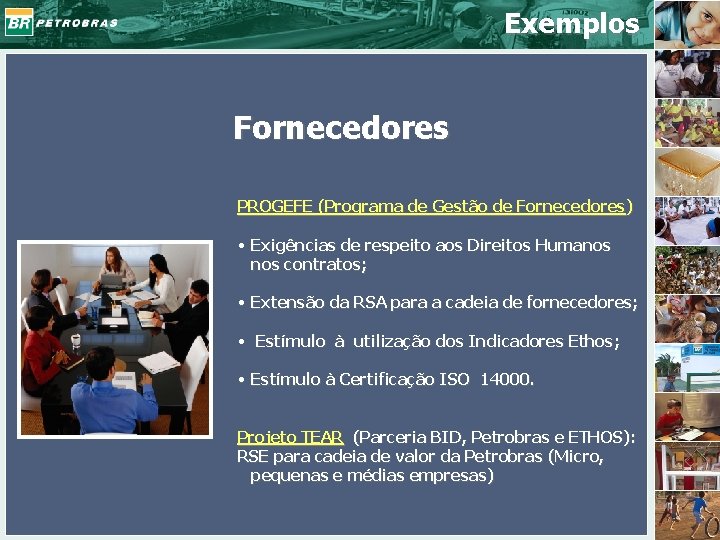 BR PETROBRAS

Exemplos

Fornecedores

PROGEFE (Programa de Gestão de Fornecedores)

• Exigências de respeito aos Direitos Humanos nos contratos;

• Extensão da RSA para a cadeia de fornecedores;

• Estímulo à utilização dos Indicadores Ethos;

• Estímulo à Certificação ISO 14000.

Projeto TEAR (Parceria BID, Petrobras e ETHOS): RSE para cadeia de valor da Petrobras (Micro, pequenas e médias empresas)